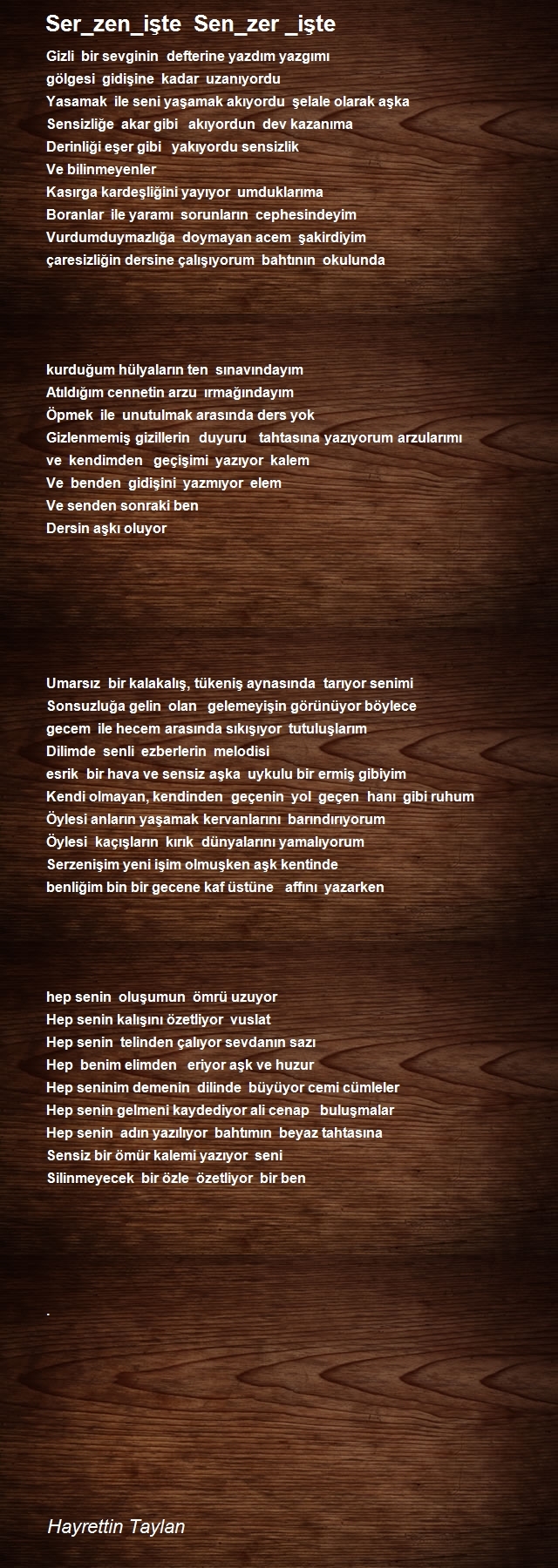 Ser_zen_işte Sen_zer _işte

Gizli bir sevginin defterine yazdım yazgımı
gölgesi gidişine kadar uzanıyordu
Yasamak ile seni yaşamak akıyordu şelale olarak aşka
Sensizliğe akar gibi akıyordun dev kazanıma
Derinliği eşer gibi yakıyordu sensizlik
Ve bilinmeyenler
Kasırga kardeşliğini yayıyor umduklarıma
Boranlar ile yaramı sorunların cephesindeyim
Vurdumduymazlığa doymayan acem şakirdiyim
çaresizliğin dersine çalışıyorum bahtının okulunda

kurduğum hülyaların ten sınavındayım
Atıldığım cennetin arzu ırmağındayım
Öpmek ile unutulmak arasında ders yok
Gizlenmemiş gizillerin duyuru tahtasına yazıyorum arzularımı
ve kendimden geçişimi yazıyor kalem
Ve benden gidişini yazmıyor elem
Ve senden sonraki ben
Dersin aşkı oluyor

Umarsız bir kalakalış, tükeniş aynasında tarıyor senimi
Sonsuzluğa gelin olan gelemeyişin görünüyor böylece
gecem ile hecem arasında sıkışıyor tutuluşlarım
Dilimde senli ezberlerin melodisi
esrik bir hava ve sensiz aşka uykulu bir ermiş gibiyim
Kendi olmayan, kendinden geçenin yol geçen hanı gibi ruhum
Öylesi anların yaşamak kervanlarını barındırıyorum
Öylesi kaçışların kırık dünyalarını yamalıyorum
Serzenişim yeni işim olmuşken aşk kentinde
benliğim bin bir gecene kaf üstüne affını yazarken

hep senin oluşumun ömrü uzuyor
Hep senin kalışını özetliyor vuslat
Hep senin telinden çalıyor sevdanın sazı
Hep benim elimden eriyor aşk ve huzur
Hep seninim demenin dilinde büyüyor cemi cümleler
Hep senin gelmeni kaydediyor ali cenap buluşmalar
Hep senin adın yazılıyor bahtımın beyaz tahtasına
Sensiz bir ömür kalemi yazıyor seni
Silinmeyecek bir özle özetliyor bir ben

.

Hayrettin Taylan